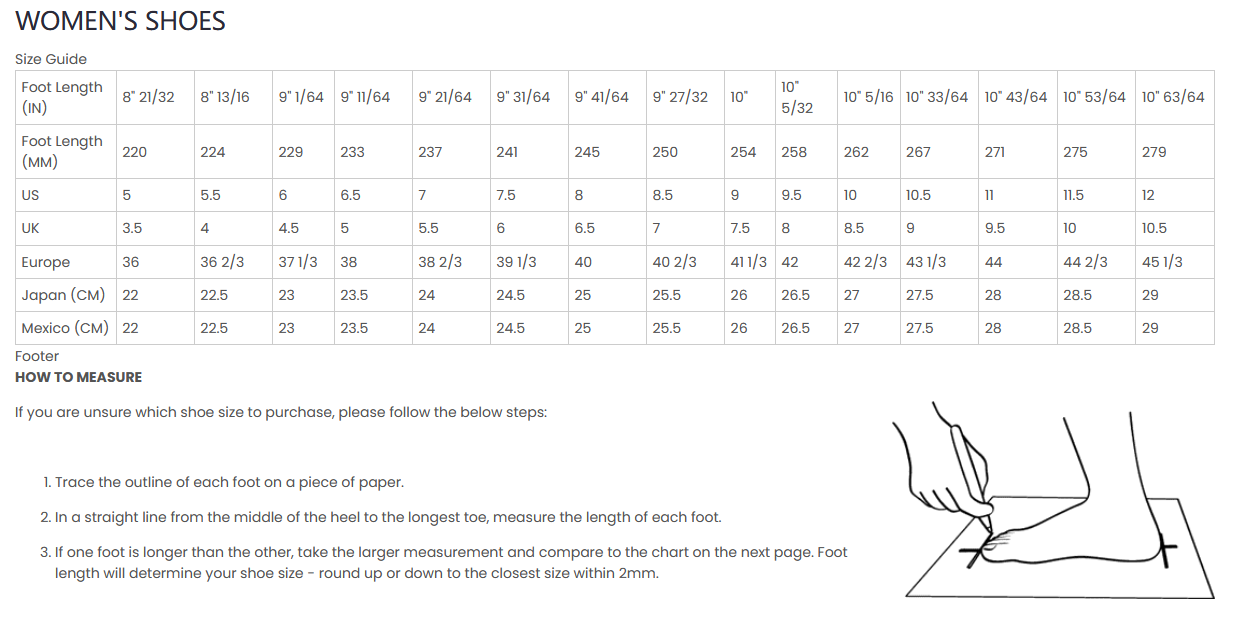 WOMEN'S SHOES

Size Guide

| Foot Length (IN) | 8" 21/32 | 8" 13/16 | 9" 1/64 | 9" 11/64 | 9" 21/64 | 9" 31/64 | 9" 41/64 | 9" 27/32 | 10" | 10" 5/32 | 10" 5/16 | 10" 33/64 | 10" 43/64 | 10" 53/64 | 10" 63/64 |
|---|---|---|---|---|---|---|---|---|---|---|---|---|---|---|---|
| Foot Length (MM) | 220 | 224 | 229 | 233 | 237 | 241 | 245 | 250 | 254 | 258 | 262 | 267 | 271 | 275 | 279 |
| US | 5 | 5.5 | 6 | 6.5 | 7 | 7.5 | 8 | 8.5 | 9 | 9.5 | 10 | 10.5 | 11 | 11.5 | 12 |
| UK | 3.5 | 4 | 4.5 | 5 | 5.5 | 6 | 6.5 | 7 | 7.5 | 8 | 8.5 | 9 | 9.5 | 10 | 10.5 |
| Europe | 36 | 36 2/3 | 37 1/3 | 38 | 38 2/3 | 39 1/3 | 40 | 40 2/3 | 41 1/3 | 42 | 42 2/3 | 43 1/3 | 44 | 44 2/3 | 45 1/3 |
| Japan (CM) | 22 | 22.5 | 23 | 23.5 | 24 | 24.5 | 25 | 25.5 | 26 | 26.5 | 27 | 27.5 | 28 | 28.5 | 29 |
| Mexico (CM) | 22 | 22.5 | 23 | 23.5 | 24 | 24.5 | 25 | 25.5 | 26 | 26.5 | 27 | 27.5 | 28 | 28.5 | 29 |

Footer
HOW TO MEASURE

If you are unsure which shoe size to purchase, please follow the below steps:

1. Trace the outline of each foot on a piece of paper.
2. In a straight line from the middle of the heel to the longest toe, measure the length of each foot.
3. If one foot is longer than the other, take the larger measurement and compare to the chart on the next page. Foot length will determine your shoe size - round up or down to the closest size within 2mm.